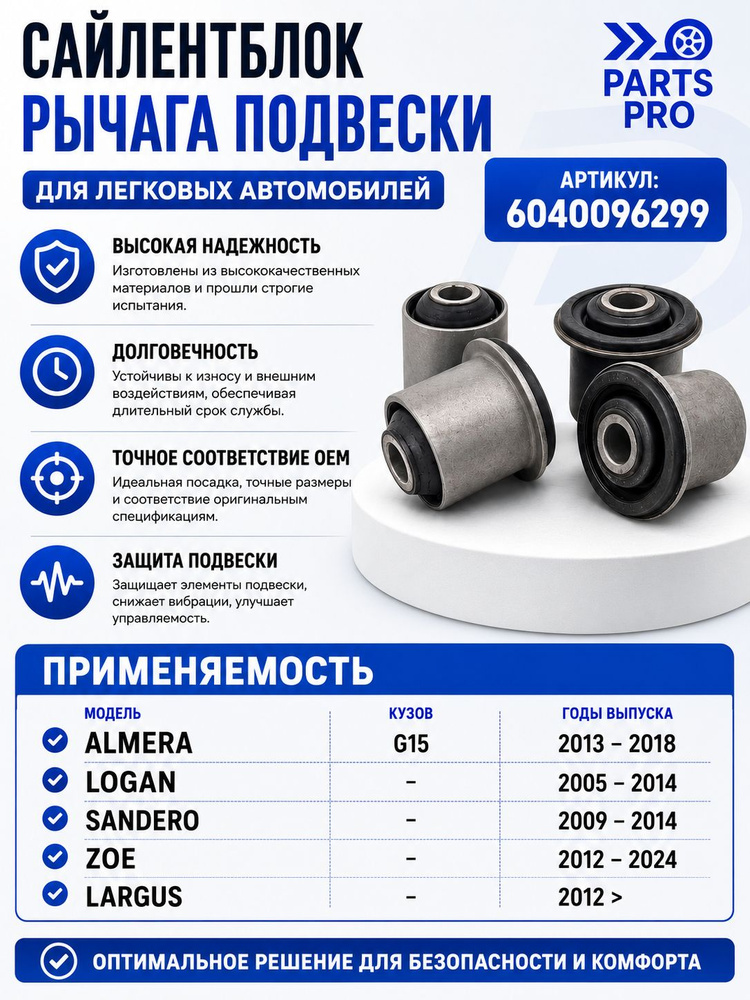 САЙЛЕНТБЛОК
РЫЧАГА ПОДВЕСКИ

PARTS PRO

ДЛЯ ЛЕГКОВЫХ АВТОМОБИЛЕЙ

АРТИКУЛ:
6040096299

ВЫСОКАЯ НАДЕЖНОСТЬ
Изготовлены из высококачественных материалов и прошли строгие испытания.

ДОЛГОВЕЧНОСТЬ
Устойчивы к износу и внешним воздействиям, обеспечивая длительный срок службы.

ТОЧНОЕ СООТВЕТСТВИЕ OEM
Идеальная посадка, точные размеры и соответствие оригинальным спецификациям.

ЗАЩИТА ПОДВЕСКИ
Защищает элементы подвески, снижает вибрации, улучшает управляемость.

ПРИМЕНЯЕМОСТЬ

| МОДЕЛЬ | КУЗОВ | ГОДЫ ВЫПУСКА |
|---|---|---|
| ALMERA | G15 | 2013 – 2018 |
| LOGAN | – | 2005 – 2014 |
| SANDERO | – | 2009 – 2014 |
| ZOE | – | 2012 – 2024 |
| LARGUS | – | 2012 > |

ОПТИМАЛЬНОЕ РЕШЕНИЕ ДЛЯ БЕЗОПАСНОСТИ И КОМФОРТА